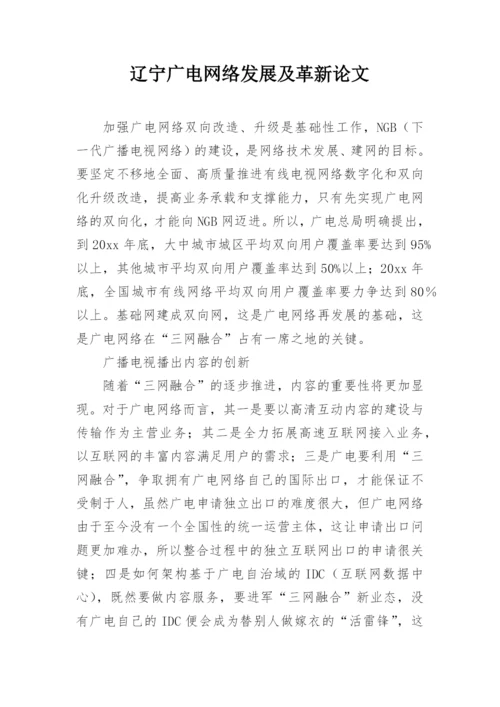 辽宁广电网络发展及革新论文

加强广电网络双向改造、升级是基础性工作，NGB（下一代广播电视网络）的建设，是网络技术发展、建网的目标。要坚定不移地全面、高质量推进有线电视网络数字化和双向化升级改造，提高业务承载和支撑能力，只有先实现广电网络的双向化，才能向NGB网迈进。所以，广电总局明确提出，到20xx年底，大中城市城区平均双向用户覆盖率要达到95%以上，其他城市平均双向用户覆盖率达到50%以上；20xx年底，全国城市有线网络平均双向用户覆盖率要力争达到80%以上。基础网建成双向网，这是广电网络再发展的基础，这是广电网络在“三网融合”占有一席之地的关键。

广播电视播出内容的创新

随着“三网融合”的逐步推进，内容的重要性将更加显现。对于广电网络而言，其一是要以高清互动内容的建设与传输作为主营业务；其二是全力拓展高速互联网接入业务，以互联网的丰富内容满足用户的需求；三是广电要利用“三网融合”，争取拥有广电网络自己的国际出口，才能保证不受制于人，虽然广电申请独立出口的难度很大，但广电网络由于至今没有一个全国性的统一运营主体，这让申请出口问题更加难办，所以整合过程中的独立互联网出口的申请很关键；四是如何架构基于广电自治域的IDC（互联网数据中心），既然要做内容服务，要进军“三网融合”新业态，没有广电自己的IDC便会成为替别人做嫁衣的“活雷锋”，这